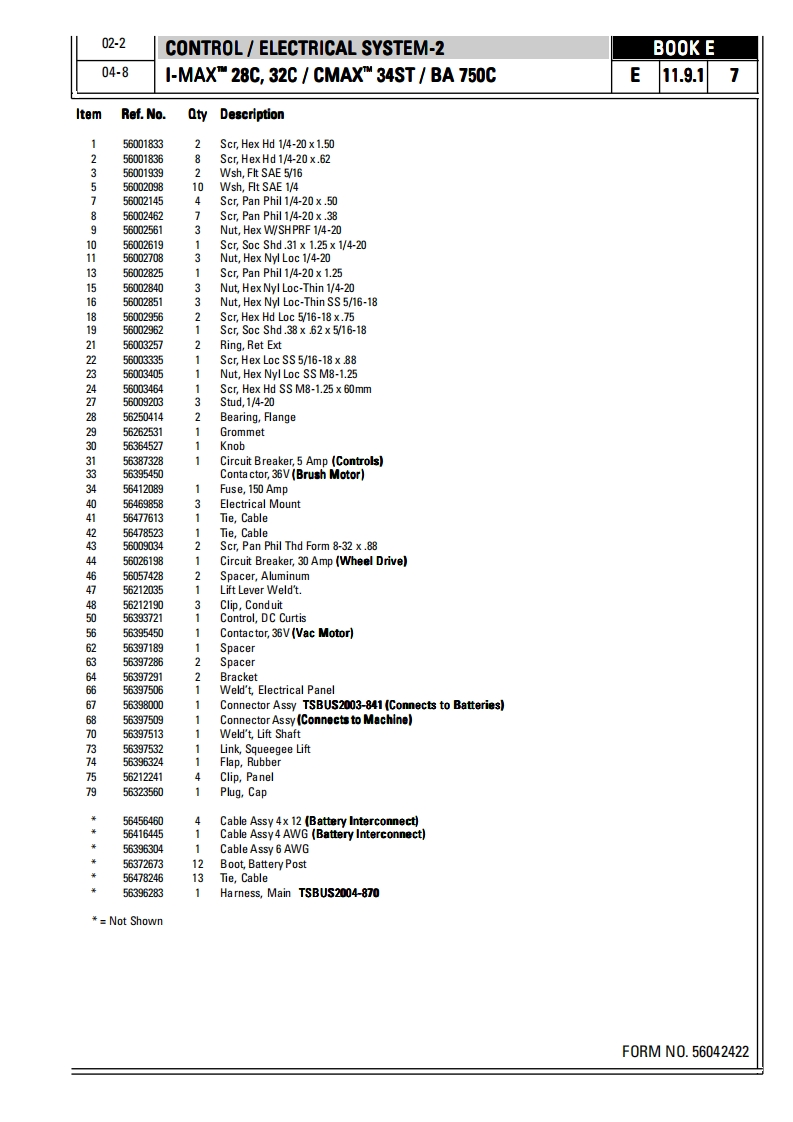 02-2
04-8

CONTROL / ELECTRICAL SYSTEM-2
I-MAX™ 28C, 32C / CMAX™ 34ST / BA 750C

BOOK E
E 11.9.1 7

| Item | Ref. No. | Qty | Description |
|---|---|---|---|
| 1 | 56001833 | 2 | Scr, Hex Hd 1/4-20 x 1.50 |
| 2 | 56001836 | 8 | Scr, Hex Hd 1/4-20 x .62 |
| 3 | 56001939 | 2 | Wsh, Flt SAE 5/16 |
| 5 | 56002098 | 10 | Wsh, Flt SAE 1/4 |
| 7 | 56002145 | 4 | Scr, Pan Phil 1/4-20 x .50 |
| 8 | 56002462 | 7 | Scr, Pan Phil 1/4-20 x .38 |
| 9 | 56002561 | 3 | Nut, Hex W/SHPRF 1/4-20 |
| 10 | 56002619 | 1 | Scr, Soc Shd .31 x 1.25 x 1/4-20 |
| 11 | 56002708 | 3 | Nut, Hex Nyl Loc 1/4-20 |
| 13 | 56002825 | 1 | Scr, Pan Phil 1/4-20 x 1.25 |
| 15 | 56002840 | 3 | Nut, Hex Nyl Loc-Thin 1/4-20 |
| 16 | 56002851 | 3 | Nut, Hex Nyl Loc-Thin SS 5/16-18 |
| 18 | 56002956 | 2 | Scr, Hex Hd Loc 5/16-18 x .75 |
| 19 | 56002962 | 1 | Scr, Soc Shd .38 x .62 x 5/16-18 |
| 21 | 56003257 | 2 | Ring, Ret Ext |
| 22 | 56003335 | 1 | Scr, Hex Loc SS 5/16-18 x .88 |
| 23 | 56003405 | 1 | Nut, Hex Nyl Loc SS M8-1.25 |
| 24 | 56003464 | 1 | Scr, Hex Hd SS M8-1.25 x 60mm |
| 27 | 56009203 | 3 | Stud, 1/4-20 |
| 28 | 56250414 | 2 | Bearing, Flange |
| 29 | 56262531 | 1 | Grommet |
| 30 | 56364527 | 1 | Knob |
| 31 | 56387328 | 1 | Circuit Breaker, 5 Amp (Controls) |
| 33 | 56395450 | | Contactor, 36V (Brush Motor) |
| 34 | 56412089 | 1 | Fuse, 150 Amp |
| 40 | 56469858 | 3 | Electrical Mount |
| 41 | 56477613 | 1 | Tie, Cable |
| 42 | 56478523 | 1 | Tie, Cable |
| 43 | 56009034 | 2 | Scr, Pan Phil Thd Form 8-32 x .88 |
| 44 | 56026198 | 1 | Circuit Breaker, 30 Amp (Wheel Drive) |
| 46 | 56057428 | 2 | Spacer, Aluminum |
| 47 | 56212035 | 1 | Lift Lever Weld't. |
| 48 | 56212190 | 3 | Clip, Conduit |
| 50 | 56393721 | 1 | Control, DC Curtis |
| 56 | 56395450 | 1 | Contactor, 36V (Vac Motor) |
| 62 | 56397189 | 1 | Spacer |
| 63 | 56397286 | 2 | Spacer |
| 64 | 56397291 | 2 | Bracket |
| 66 | 56397506 | 1 | Weld't, Electrical Panel |
| 67 | 56398000 | 1 | Connector Assy TSBUS2003-841 (Connects to Batteries) |
| 68 | 56397509 | 1 | Connector Assy (Connects to Machine) |
| 70 | 56397513 | 1 | Weld't, Lift Shaft |
| 73 | 56397532 | 1 | Link, Squeegee Lift |
| 74 | 56396324 | 1 | Flap, Rubber |
| 75 | 56212241 | 4 | Clip, Panel |
| 79 | 56323560 | 1 | Plug, Cap |
| * | 56456460 | 4 | Cable Assy 4 x 12 (Battery Interconnect) |
| * | 56416445 | 1 | Cable Assy 4 AWG (Battery Interconnect) |
| * | 56396304 | 1 | Cable Assy 6 AWG |
| * | 56372673 | 12 | Boot, Battery Post |
| * | 56478246 | 13 | Tie, Cable |
| * | 56396283 | 1 | Harness, Main TSBUS2004-870 |

* = Not Shown

FORM NO. 56042422